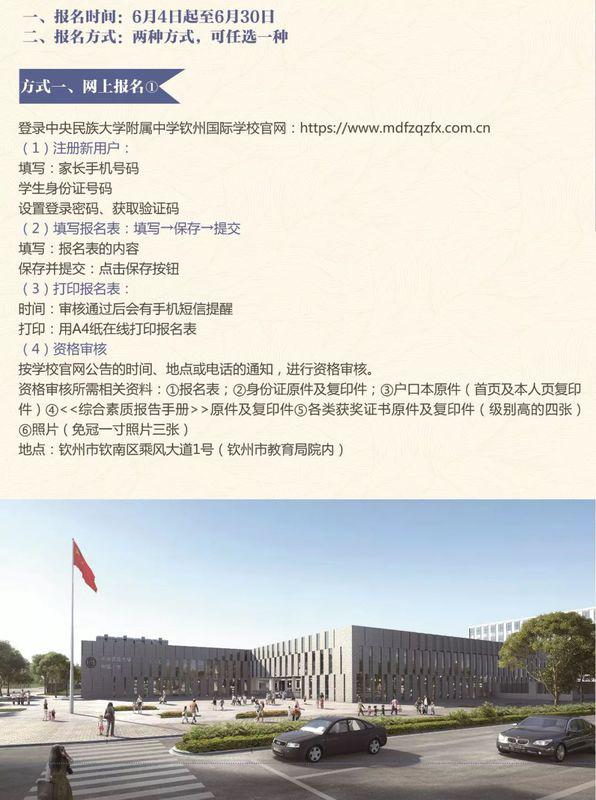 一、报名时间：6月4日起至6月30日
二、报名方式：两种方式，可任选一种

方式一、网上报名①

登录中央民族大学附属中学钦州国际学校官网：https://www.mdfzqzfx.com.cn
（1）注册新用户：
填写：家长手机号码
学生身份证号码
设置登录密码、获取验证码
（2）填写报名表：填写→保存→提交
填写：报名表的内容
保存并提交：点击保存按钮
（3）打印报名表：
时间：审核通过后会有手机短信提醒
打印：用A4纸在线打印报名表
（4）资格审核
按学校官网公告的时间、地点或电话的通知，进行资格审核。
资格审核所需相关资料：①报名表；②身份证原件及复印件；③户口本原件（首页及本人页复印件）④<<综合素质报告手册>>原件及复印件⑤各类获奖证书原件及复印件（级别高的四张）⑥照片（免冠一寸照片三张）
地点：钦州市钦南区乘风大道1号（钦州市教育局院内）